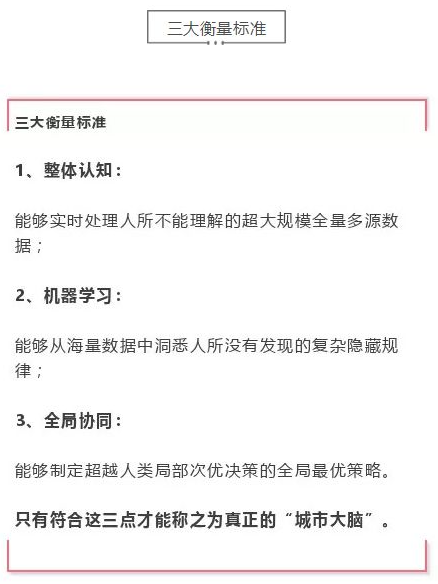 三大衡量标准

三大衡量标准

1、整体认知：

能够实时处理人所不能理解的超大规模全量多源数据；

2、机器学习：

能够从海量数据中洞悉人所没有发现的复杂隐藏规律；

3、全局协同：

能够制定超越人类局部次优决策的全局最优策略。

只有符合这三点才能称之为真正的“城市大脑”。